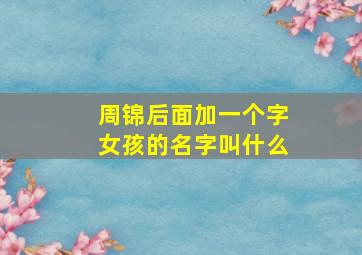 周锦后面加一个字
女孩的名字叫什么